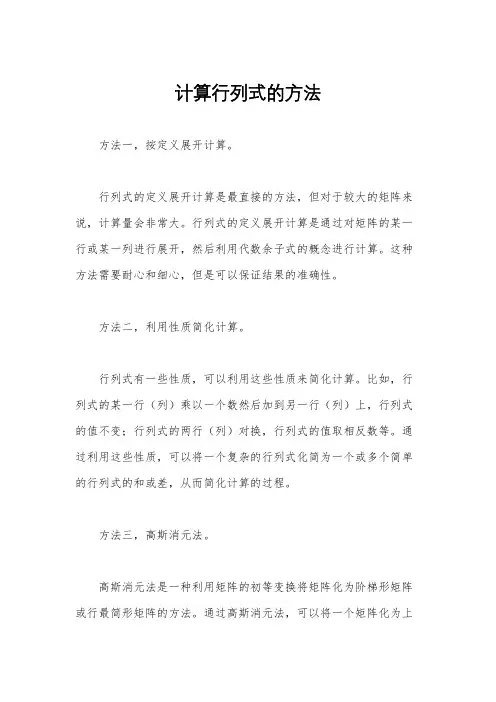 计算行列式的方法

方法一，按定义展开计算。

行列式的定义展开计算是最直接的方法，但对于较大的矩阵来说，计算量会非常大。行列式的定义展开计算是通过对矩阵的某一行或某一列进行展开，然后利用代数余子式的概念进行计算。这种方法需要耐心和细心，但是可以保证结果的准确性。

方法二，利用性质简化计算。

行列式有一些性质，可以利用这些性质来简化计算。比如，行列式的某一行（列）乘以一个数然后加到另一行（列）上，行列式的值不变；行列式的两行（列）对换，行列式的值取相反数等。通过利用这些性质，可以将一个复杂的行列式化简为一个或多个简单的行列式的和或差，从而简化计算的过程。

方法三，高斯消元法。

高斯消元法是一种利用矩阵的初等变换将矩阵化为阶梯形矩阵或行最简形矩阵的方法。通过高斯消元法，可以将一个矩阵化为上